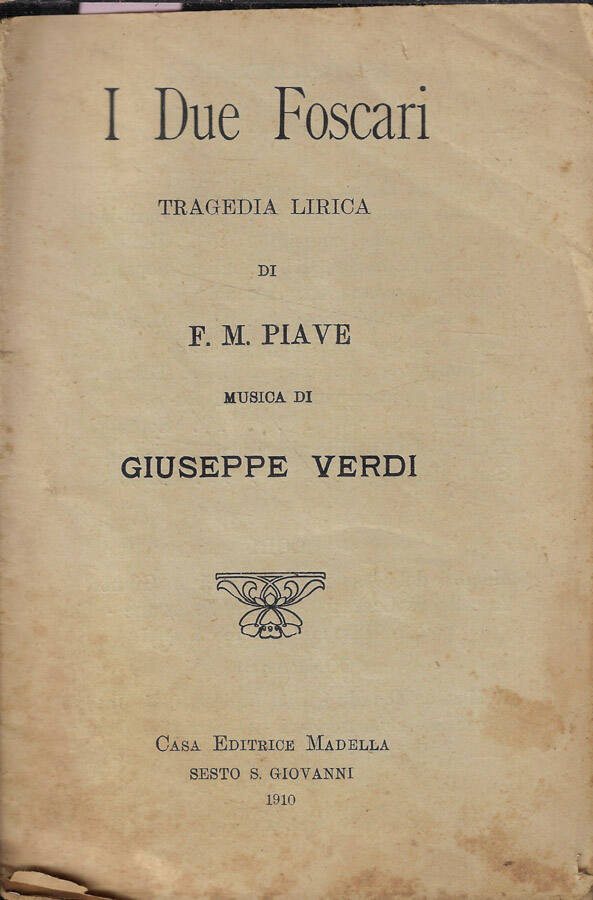 I Due Foscari

TRAGEDIA LIRICA

DI

F. M. PIAVE

MUSICA DI

GIUSEPPE VERDI

CASA EDITRICE MADELLA
SESTO S. GIOVANNI
1910